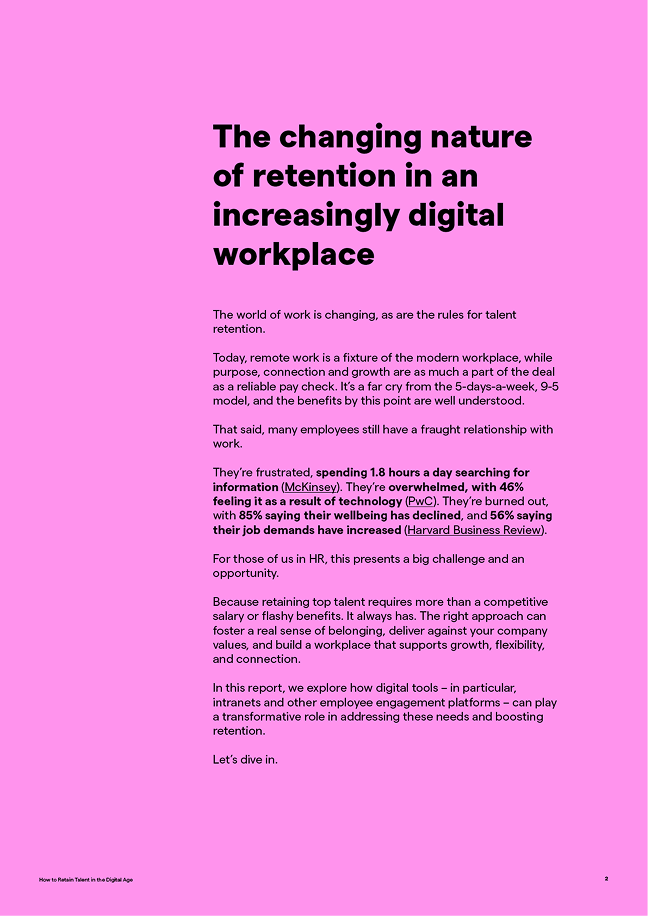 The changing nature of retention in an increasingly digital workplace

The world of work is changing, as are the rules for talent retention.

Today, remote work is a fixture of the modern workplace, while purpose, connection and growth are as much a part of the deal as a reliable pay check. It's a far cry from the 5-days-a-week, 9-5 model, and the benefits by this point are well understood.

That said, many employees still have a fraught relationship with work.

They're frustrated, spending 1.8 hours a day searching for information (McKinsey). They're overwhelmed, with 46% feeling it as a result of technology (PwC). They're burned out, with 85% saying their wellbeing has declined, and 56% saying their job demands have increased (Harvard Business Review).

For those of us in HR, this presents a big challenge and an opportunity.

Because retaining top talent requires more than a competitive salary or flashy benefits. It always has. The right approach can foster a real sense of belonging, deliver against your company values, and build a workplace that supports growth, flexibility, and connection.

In this report, we explore how digital tools – in particular, intranets and other employee engagement platforms – can play a transformative role in addressing these needs and boosting retention.

Let's dive in.

How to Retain Talent in the Digital Age

2